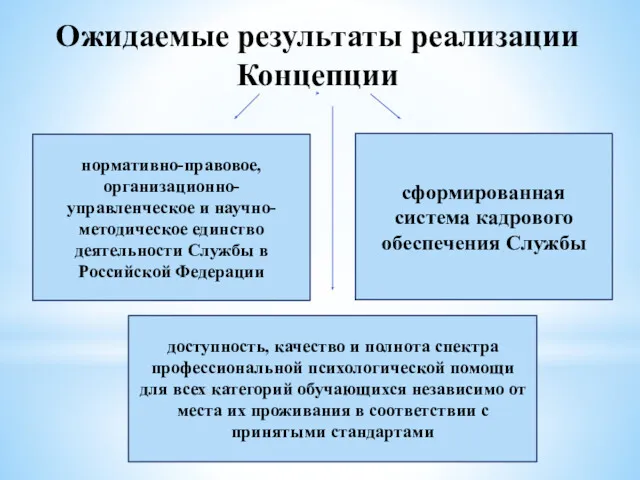 Ожидаемые результаты реализации Концепции

нормативно-правовое, организационно-управленческое и научно-методическое единство деятельности Службы в Российской Федерации

сформированная система кадрового обеспечения Службы

доступность, качество и полнота спектра профессиональной психологической помощи для всех категорий обучающихся независимо от места их проживания в соответствии с принятыми стандартами